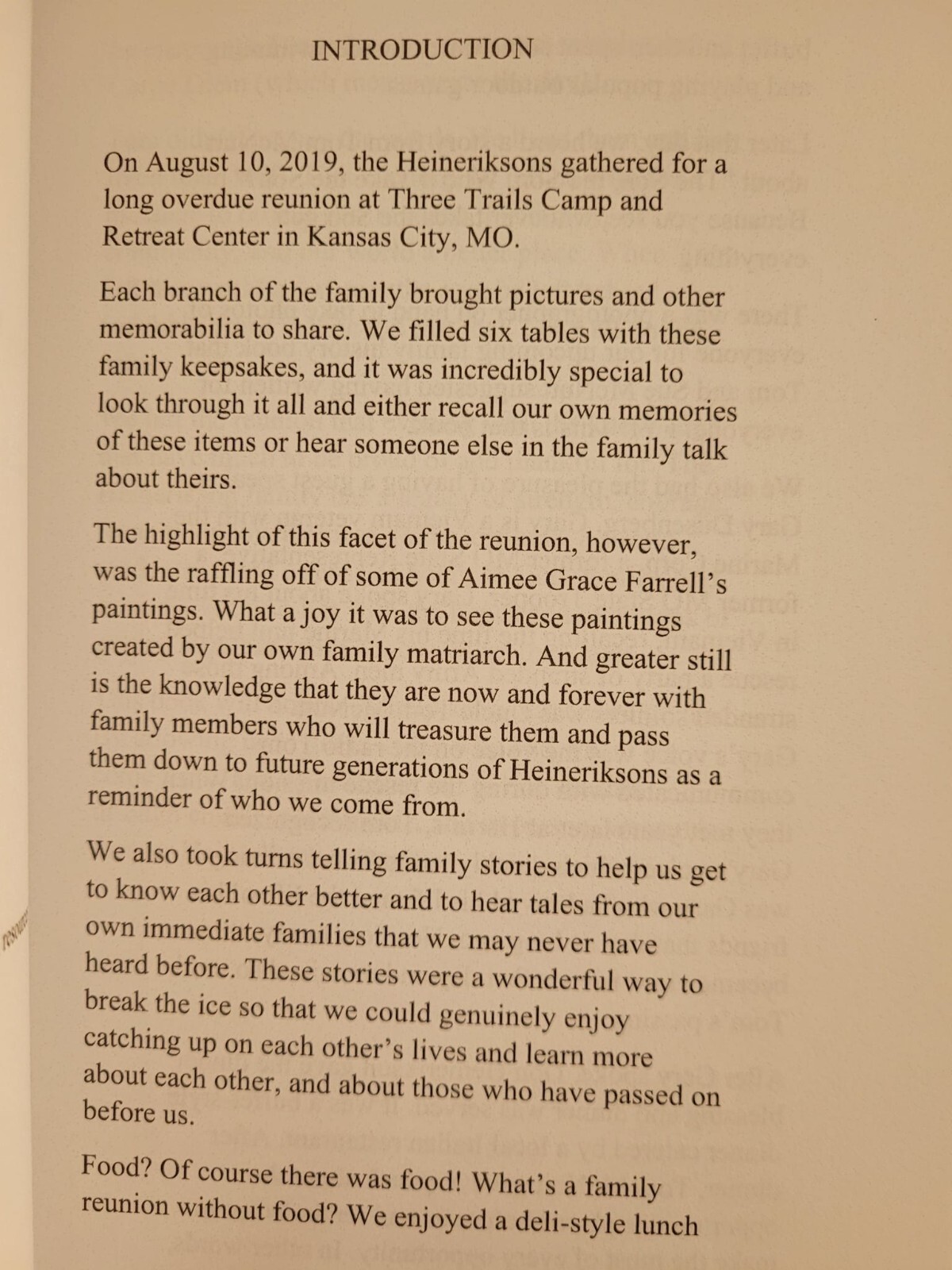 INTRODUCTION

On August 10, 2019, the Heineriksons gathered for a long overdue reunion at Three Trails Camp and Retreat Center in Kansas City, MO.

Each branch of the family brought pictures and other memorabilia to share. We filled six tables with these family keepsakes, and it was incredibly special to look through it all and either recall our own memories of these items or hear someone else in the family talk about theirs.

The highlight of this facet of the reunion, however, was the raffling off of some of Aimee Grace Farrell's paintings. What a joy it was to see these paintings created by our own family matriarch. And greater still is the knowledge that they are now and forever with family members who will treasure them and pass them down to future generations of Heineriksons as a reminder of who we come from.

We also took turns telling family stories to help us get to know each other better and to hear tales from our own immediate families that we may never have heard before. These stories were a wonderful way to break the ice so that we could genuinely enjoy catching up on each other's lives and learn more about each other, and about those who have passed on before us.

Food? Of course there was food! What's a family reunion without food? We enjoyed a deli-style lunch